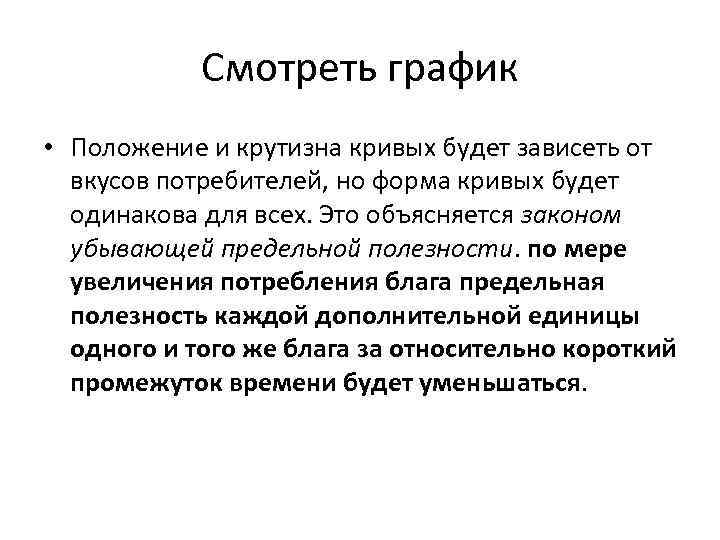 Смотреть график

• Положение и крутизна кривых будет зависеть от вкусов потребителей, но форма кривых будет одинакова для всех. Это объясняется законом убывающей предельной полезности. по мере увеличения потребления блага предельная полезность каждой дополнительной единицы одного и того же блага за относительно короткий промежуток времени будет уменьшаться.